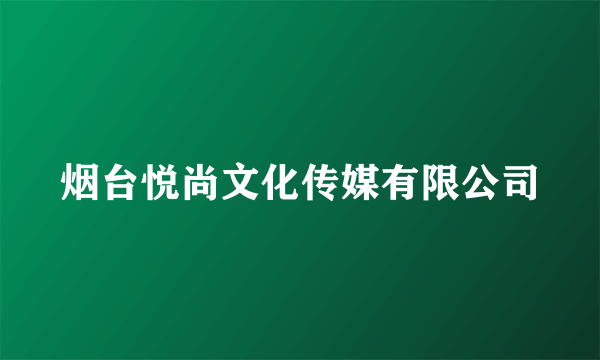 烟台悦尚文化传媒有限公司